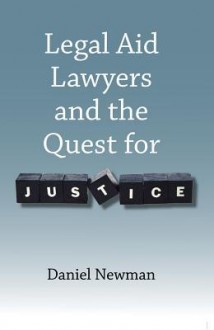 Legal Aid Lawyers and the Quest for

JUSTICE

Daniel Newman